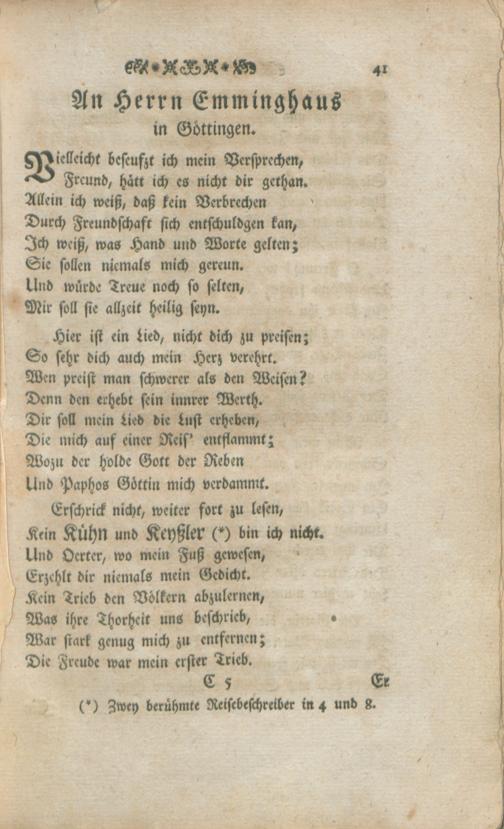 41

An Herrn Emminghaus
in Göttingen.

Vielleicht beseufzt ich mein Versprechen,
Freund, hätt ich es nicht dir gethan.
Allein ich weiß, daß kein Verbrechen
Durch Freundschaft sich entschuldgen kan,
Ich weiß, was Hand und Worte gelten;
Sie sollen niemals mich gereun.
Und würde Treue noch so selten,
Mir soll sie allzeit heilig seyn.

Hier ist ein Lied, nicht dich zu preisen;
So sehr dich auch mein Herz verehrt.
Wen preist man schwerer als den Weisen?
Denn den erhebt sein innrer Werth.
Dir soll mein Lied die Lust erheben,
Die mich auf einer Reis' entflammt;
Wozu der holde Gott der Reben
Und Paphos Göttin mich verdammt.

Erschrick nicht, weiter fort zu lesen,
Kein Kühn und Keyßler (*) bin ich nicht.
Und Oerter, wo mein Fuß gewesen,
Erzehlt dir niemals mein Gedicht.
Kein Trieb den Völkern abzulernen,
Was ihre Thorheit uns beschrieb,
War stark genug mich zu entfernen;
Die Freude war mein erster Trieb.

C 5 Er

(*) Zwey berühmte Reisebeschreiber in 4 und 8.